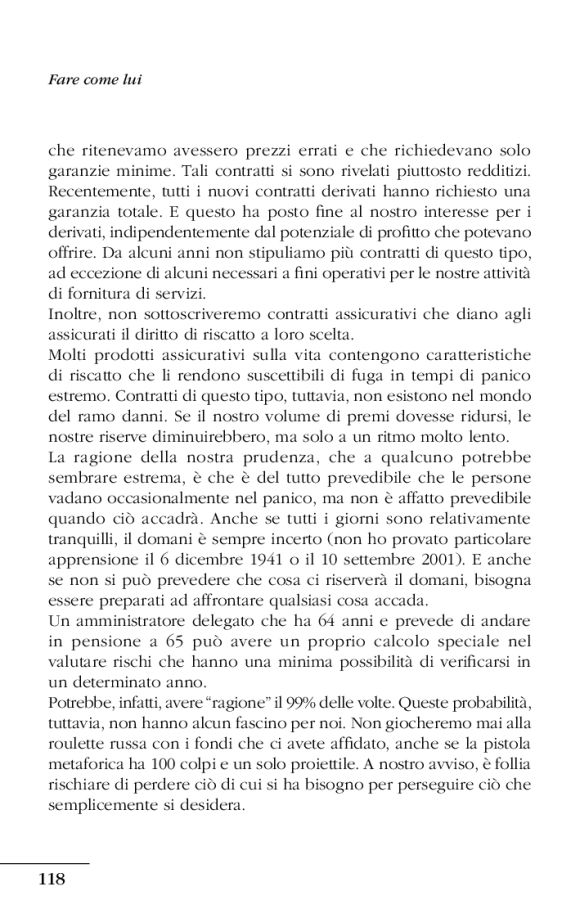 Fare come lui

che ritenevamo avessero prezzi errati e che richiedevano solo garanzie minime. Tali contratti si sono rivelati piuttosto redditizi. Recentemente, tutti i nuovi contratti derivati hanno richiesto una garanzia totale. E questo ha posto fine al nostro interesse per i derivati, indipendentemente dal potenziale di profitto che potevano offrire. Da alcuni anni non stipuliamo più contratti di questo tipo, ad eccezione di alcuni necessari a fini operativi per le nostre attività di fornitura di servizi.
Inoltre, non sottoscriveremo contratti assicurativi che diano agli assicurati il diritto di riscatto a loro scelta.
Molti prodotti assicurativi sulla vita contengono caratteristiche di riscatto che li rendono suscettibili di fuga in tempi di panico estremo. Contratti di questo tipo, tuttavia, non esistono nel mondo del ramo danni. Se il nostro volume di premi dovesse ridursi, le nostre riserve diminuirebbero, ma solo a un ritmo molto lento.
La ragione della nostra prudenza, che a qualcuno potrebbe sembrare estrema, è che è del tutto prevedibile che le persone vadano occasionalmente nel panico, ma non è affatto prevedibile quando ciò accadrà. Anche se tutti i giorni sono relativamente tranquilli, il domani è sempre incerto (non ho provato particolare apprensione il 6 dicembre 1941 o il 10 settembre 2001). E anche se non si può prevedere che cosa ci riserverà il domani, bisogna essere preparati ad affrontare qualsiasi cosa accada.
Un amministratore delegato che ha 64 anni e prevede di andare in pensione a 65 può avere un proprio calcolo speciale nel valutare rischi che hanno una minima possibilità di verificarsi in un determinato anno.
Potrebbe, infatti, avere "ragione" il 99% delle volte. Queste probabilità, tuttavia, non hanno alcun fascino per noi. Non giocheremo mai alla roulette russa con i fondi che ci avete affidato, anche se la pistola metaforica ha 100 colpi e un solo proiettile. A nostro avviso, è follia rischiare di perdere ciò di cui si ha bisogno per perseguire ciò che semplicemente si desidera.

118